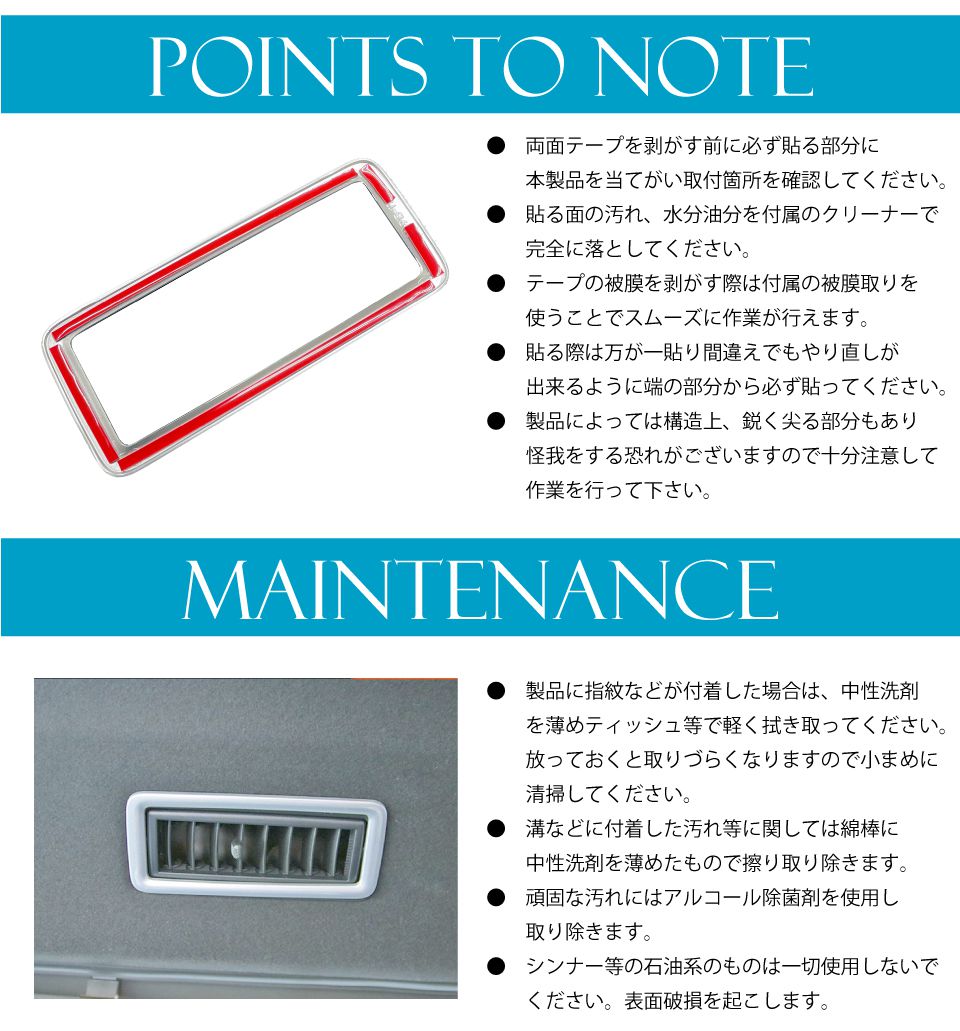 POINTS TO NOTE

• 両面テープを剥がす前に必ず貼る部分に本製品を当てがい取付箇所を確認してください。
• 貼る面の汚れ、水分油分を付属のクリーナーで完全に落としてください。
• テープの被膜を剥がす際は付属の被膜取りを使うことでスムーズに作業が行えます。
• 貼る際は万が一貼り間違えでもやり直しが出来るように端の部分から必ず貼ってください。
• 製品によっては構造上、鋭く尖る部分もあり怪我をする恐れがございますので十分注意して作業を行って下さい。

MAINTENANCE

• 製品に指紋などが付着した場合は、中性洗剤を薄めティッシュ等で軽く拭き取ってください。放っておくと取りづらくなりますので小まめに清掃してください。
• 溝などに付着した汚れ等に関しては綿棒に中性洗剤を薄めたもので擦り取り除きます。
• 頑固な汚れにはアルコール除菌剤を使用し取り除きます。
• シンナー等の石油系のものは一切使用しないでください。表面破損を起こします。